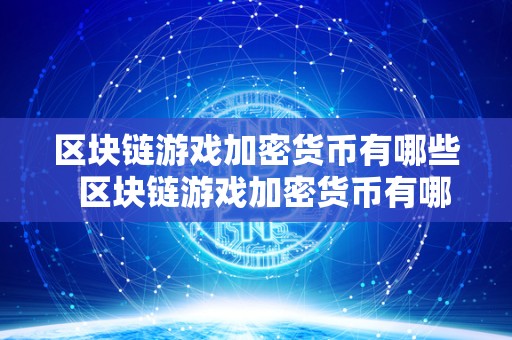 区块链游戏加密货币有哪些
区块链游戏加密货币有哪